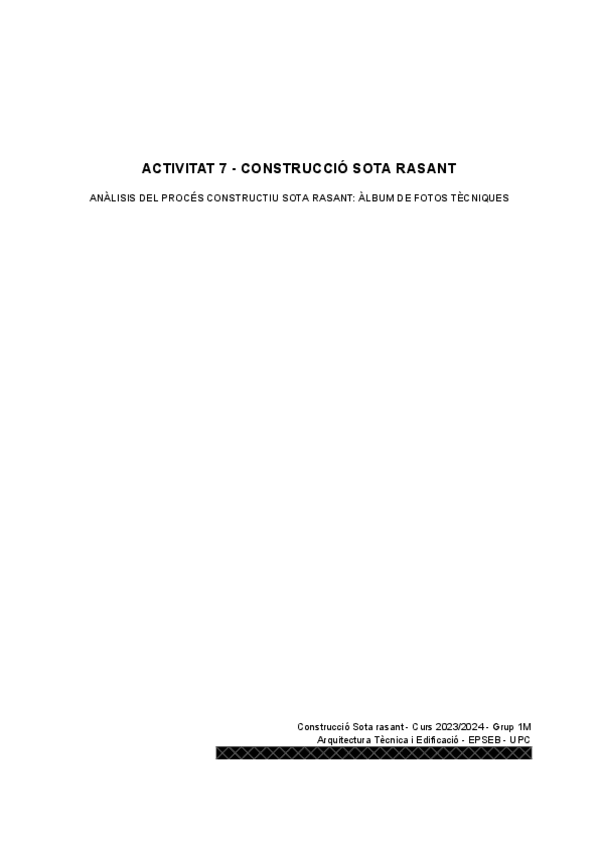 ACTIVITAT 7 - CONSTRUCCIÓ SOTA RASANT

ANÀLISIS DEL PROCÉS CONSTRUCTIU SOTA RASANT: ÀLBUM DE FOTOS TÈCNIQUES

Construcció Sota rasant - Curs 2023/2024 - Grup 1M
Arquitectura Tècnica i Edificació - EPSEB - UPC